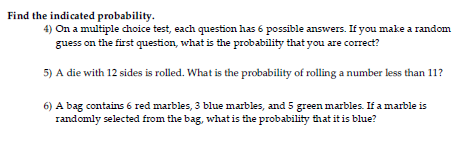 Find the indicated probability.

4) On a multiple choice test, each question has 6 possible answers. If you make a random guess on the first question, what is the probability that you are correct?

5) A die with 12 sides is rolled. What is the probability of rolling a number less than 11?

6) A bag contains 6 red marbles, 3 blue marbles, and 5 green marbles. If a marble is randomly selected from the bag, what is the probability that it is blue?